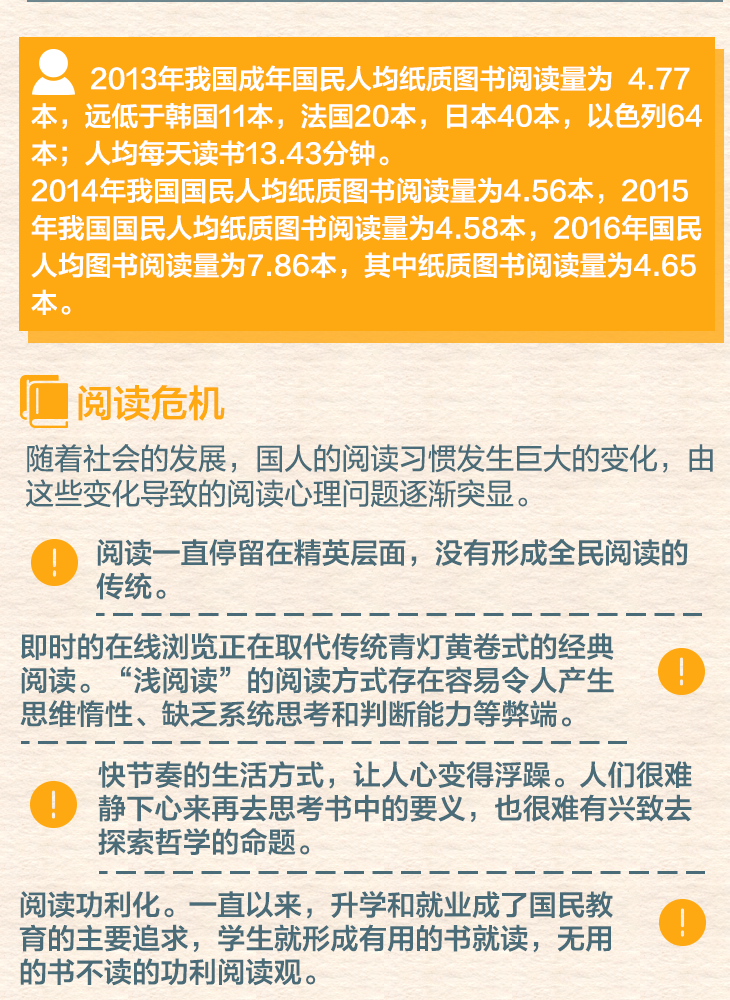 2013年我国成年国民人均纸质图书阅读量为 4.77本，远低于韩国11本，法国20本，日本40本，以色列64本；人均每天读书13.43分钟。
2014年我国国民人均纸质图书阅读量为4.56本，2015年我国国民人均纸质图书阅读量为4.58本，2016年国民人均图书阅读量为7.86本，其中纸质图书阅读量为4.65本。

阅读危机

随着社会的发展，国人的阅读习惯发生巨大的变化，由这些变化导致的阅读心理问题逐渐突显。

!

阅读一直停留在精英层面，没有形成全民阅读的传统。

即时的在线浏览正在取代传统青灯黄卷式的经典阅读。“浅阅读”的阅读方式存在容易令人产生思维惰性、缺乏系统思考和判断能力等弊端。

!

!

快节奏的生活方式，让人心变得浮躁。人们很难静下心来再去思考书中的要义，也很难有兴致去探索哲学的命题。

阅读功利化。一直以来，升学和就业成了国民教育的主要追求，学生就形成有用的书就读，无用的书不读的功利阅读观。

!